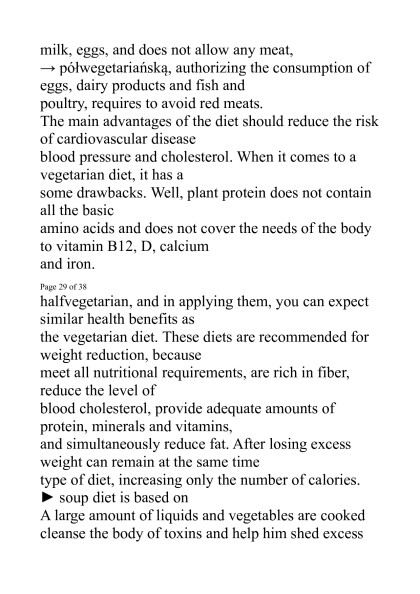 milk, eggs, and does not allow any meat,
→ półwegetariańską, authorizing the consumption of eggs, dairy products and fish and
poultry, requires to avoid red meats.
The main advantages of the diet should reduce the risk of cardiovascular disease
blood pressure and cholesterol. When it comes to a vegetarian diet, it has a
some drawbacks. Well, plant protein does not contain all the basic
amino acids and does not cover the needs of the body to vitamin B12, D, calcium
and iron.

Page 29 of 38

halfvegetarian, and in applying them, you can expect similar health benefits as
the vegetarian diet. These diets are recommended for weight reduction, because
meet all nutritional requirements, are rich in fiber, reduce the level of
blood cholesterol, provide adequate amounts of protein, minerals and vitamins,
and simultaneously reduce fat. After losing excess weight can remain at the same time
type of diet, increasing only the number of calories.
► soup diet is based on
A large amount of liquids and vegetables are cooked
cleanse the body of toxins and help him shed excess